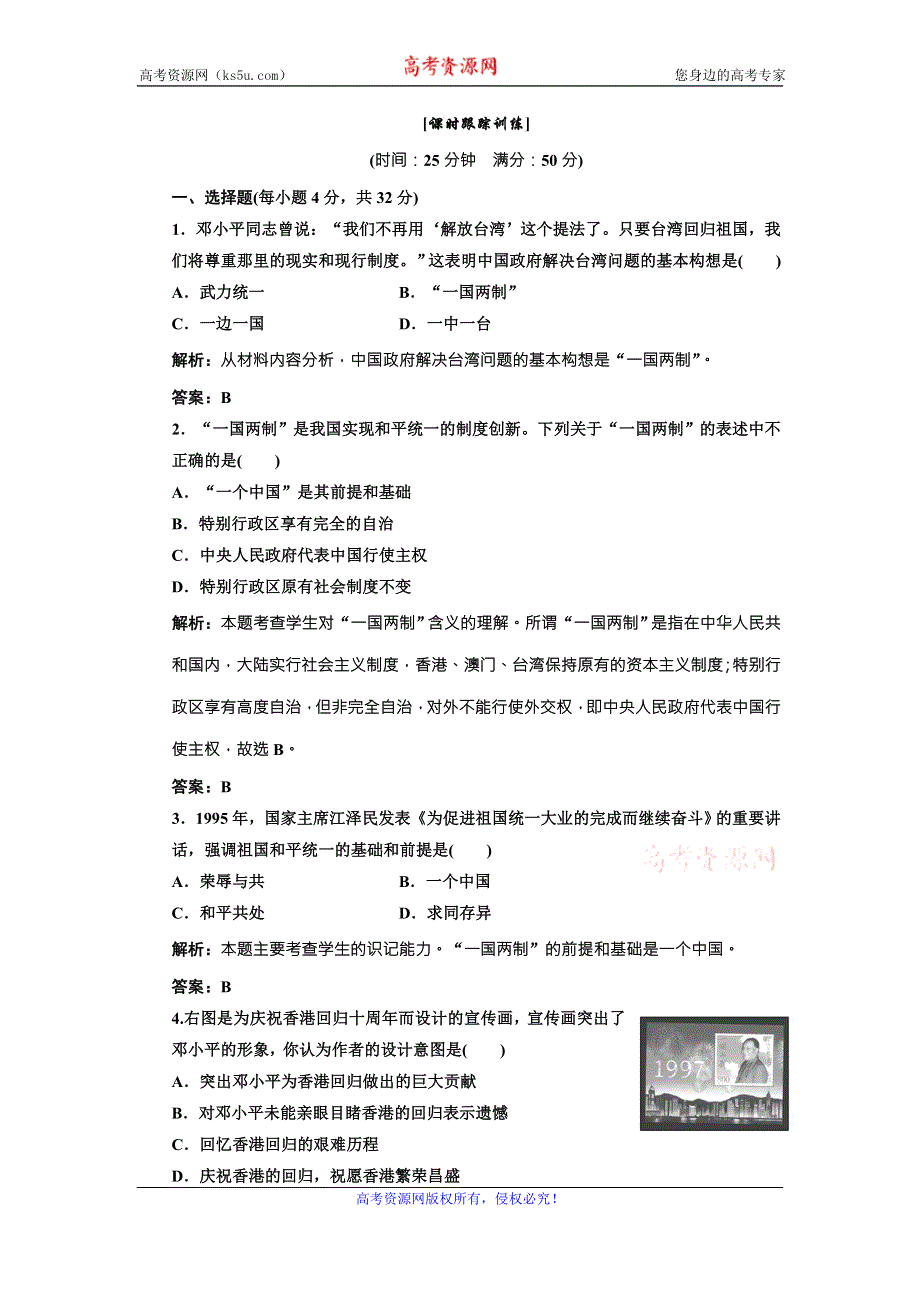 高考资源网（ks5u.com） 高考资源网 您身边的高考专家

[课时跟踪训练]

(时间：25分钟 满分：50分)

一、选择题(每小题4分，共32分)

1．邓小平同志曾说：“我们不再用‘解放台湾’这个提法了。只要台湾回归祖国，我们将尊重那里的现实和现行制度。”这表明中国政府解决台湾问题的基本构想是(　　)

A．武力统一 B．“一国两制”

C．一边一国 D．一中一台

解析：从材料内容分析，中国政府解决台湾问题的基本构想是“一国两制”。

答案：B

2．“一国两制”是我国实现和平统一的制度创新。下列关于“一国两制”的表述中不正确的是(　　)

A．“一个中国”是其前提和基础

B．特别行政区享有完全的自治

C．中央人民政府代表中国行使主权

D．特别行政区原有社会制度不变

解析：本题考查学生对“一国两制”含义的理解。所谓“一国两制”是指在中华人民共和国内，大陆实行社会主义制度，香港、澳门、台湾保持原有的资本主义制度；特别行政区享有高度自治，但非完全自治，对外不能行使外交权，即中央人民政府代表中国行使主权，故选B。

答案：B

3．1995年，国家主席江泽民发表《为促进祖国统一大业的完成而继续奋斗》的重要讲话，强调祖国和平统一的基础和前提是(　　)

高考资源网

A．荣辱与共 B．一个中国

C．和平共处 D．求同存异

解析：本题主要考查学生的识记能力。“一国两制”的前提和基础是一个中国。

答案：B

4.右图是为庆祝香港回归十周年而设计的宣传画，宣传画突出了邓小平的形象，你认为作者的设计意图是(　　)

1997

A．突出邓小平为香港回归做出的巨大贡献

B．对邓小平未能亲眼目睹香港的回归表示遗憾

C．回忆香港回归的艰难历程

D．庆祝香港的回归，祝愿香港繁荣昌盛

高考资源网版权所有，侵权必究！